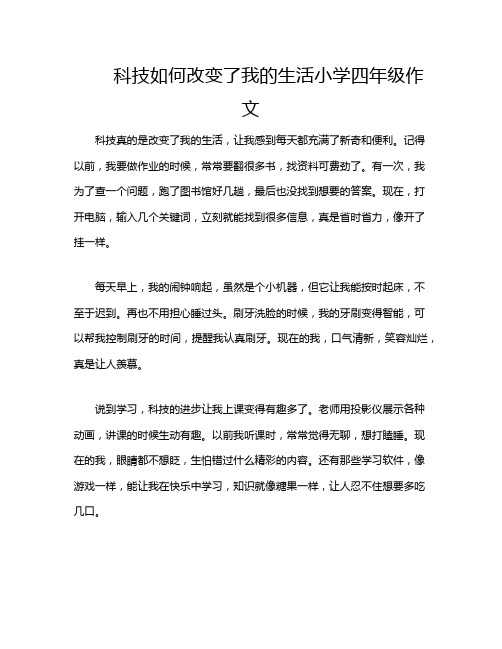 科技如何改变了我的生活小学四年级作文

科技真的是改变了我的生活，让我感到每天都充满了新奇和便利。记得以前，我要做作业的时候，常常要翻很多书，找资料可费劲了。有一次，我为了查一个问题，跑了图书馆好几趟，最后也没找到想要的答案。现在，打开电脑，输入几个关键词，立刻就能找到很多信息，真是省时省力，像开了挂一样。

每天早上，我的闹钟响起，虽然是个小机器，但它让我能按时起床，不至于迟到。再也不用担心睡过头。刷牙洗脸的时候，我的牙刷变得智能，可以帮我控制刷牙的时间，提醒我认真刷牙。现在的我，口气清新，笑容灿烂，真是让人羡慕。

说到学习，科技的进步让我上课变得有趣多了。老师用投影仪展示各种动画，讲课的时候生动有趣。以前我听课时，常常觉得无聊，想打瞌睡。现在的我，眼睛都不想眨，生怕错过什么精彩的内容。还有那些学习软件，像游戏一样，能让我在快乐中学习，知识就像糖果一样，让人忍不住想要多吃几口。